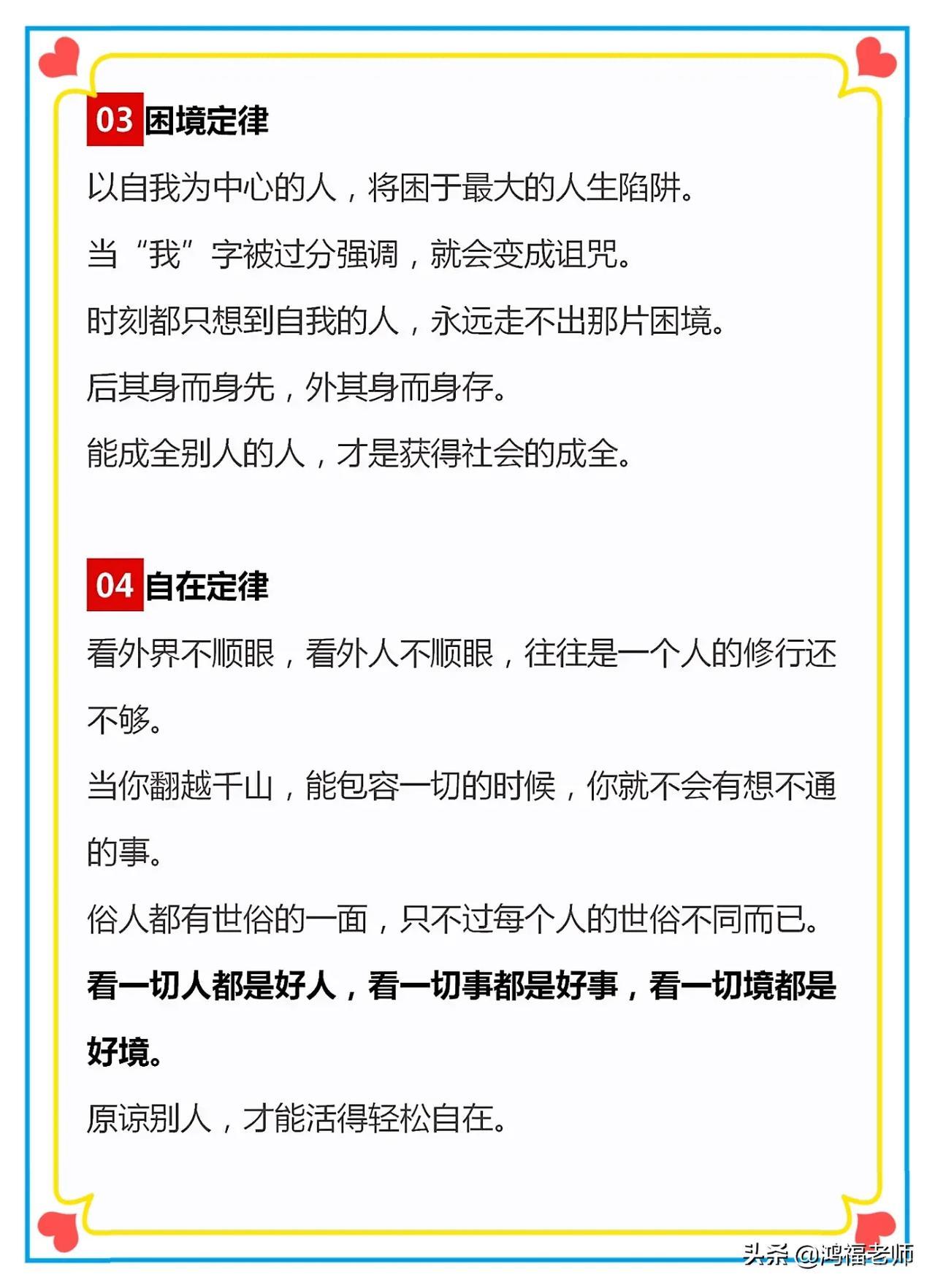 03 困境定律

以自我为中心的人，将困于最大的人生陷阱。

当“我”字被过分强调，就会变成诅咒。

时刻都只想到自我的人，永远走不出那片困境。

后其身而身先，外其身而身存。

能成全别人的人，才是获得社会的成全。

04 自在定律

看外界不顺眼，看外人不顺眼，往往是一个人的修行还不够。

当你翻越千山，能包容一切的时候，你就不会有想不通的事。

俗人都有世俗的一面，只不过每个人的世俗不同而已。

看一切人都是好人，看一切事都是好事，看一切境都是好境。

原谅别人，才能活得轻松自在。

头条 @鸿福老师